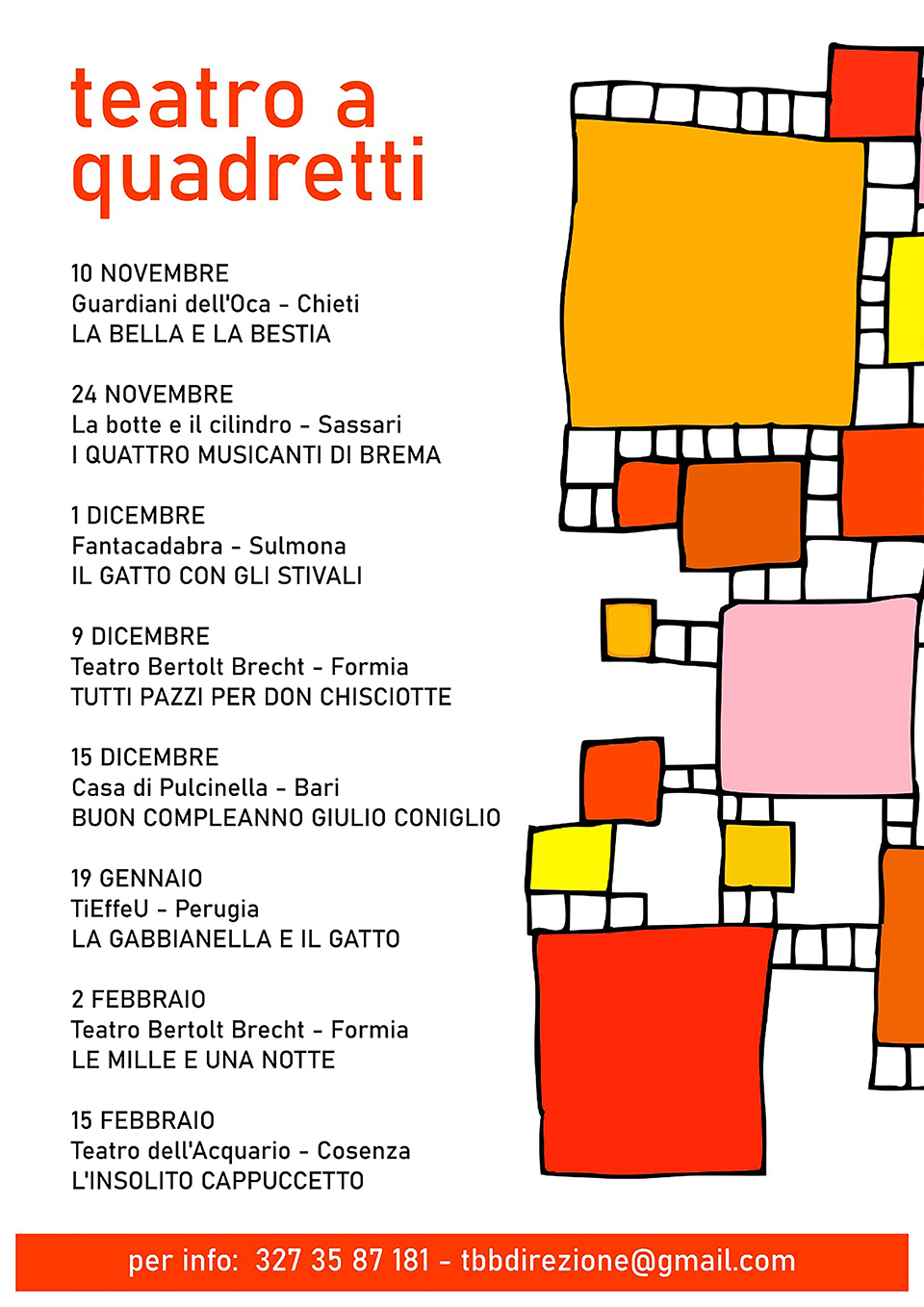 teatro a quadretti

10 NOVEMBRE
Guardiani dell'Oca - Chieti
LA BELLA E LA BESTIA

24 NOVEMBRE
La botte e il cilindro - Sassari
I QUATTRO MUSICANTI DI BREMA

1 DICEMBRE
Fantacadabra - Sulmona
IL GATTO CON GLI STIVALI

9 DICEMBRE
Teatro Bertolt Brecht - Formia
TUTTI PAZZI PER DON CHISCIOTTE

15 DICEMBRE
Casa di Pulcinella - Bari
BUON COMPLEANNO GIULIO CONIGLIO

19 GENNAIO
TiEffeU - Perugia
LA GABBIANELLA E IL GATTO

2 FEBBRAIO
Teatro Bertolt Brecht - Formia
LE MILLE E UNA NOTTE

15 FEBBRAIO
Teatro dell'Acquario - Cosenza
L'INSOLITO CAPPUCCETTO

per info: 327 35 87 181 - tbbdirezione@gmail.com